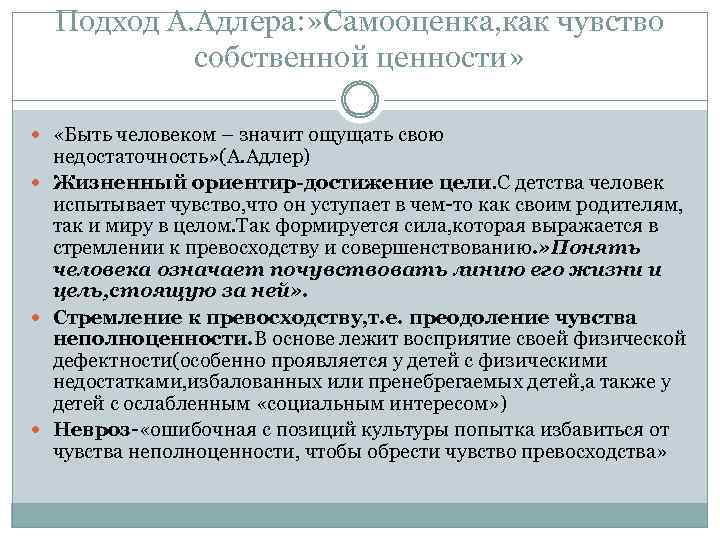 Подход А.Адлера:»Самооценка,как чувство собственной ценности»

«Быть человеком – значит ощущать свою недостаточность»(А.Адлер)

Жизненный ориентир-достижение цели.С детства человек испытывает чувство,что он уступает в чем-то как своим родителям, так и миру в целом.Так формируется сила,которая выражается в стремлении к превосходству и совершенствованию.»Понять человека означает почувствовать линию его жизни и цель,стоящую за ней».

Стремление к превосходству,т.е. преодоление чувства неполноценности.В основе лежит восприятие своей физической дефектности(особенно проявляется у детей с физическими недостатками,избалованных или пренебрегаемых детей,а также у детей с ослабленным «социальным интересом»)

Невроз-«ошибочная с позиций культуры попытка избавиться от чувства неполноценности, чтобы обрести чувство превосходства»